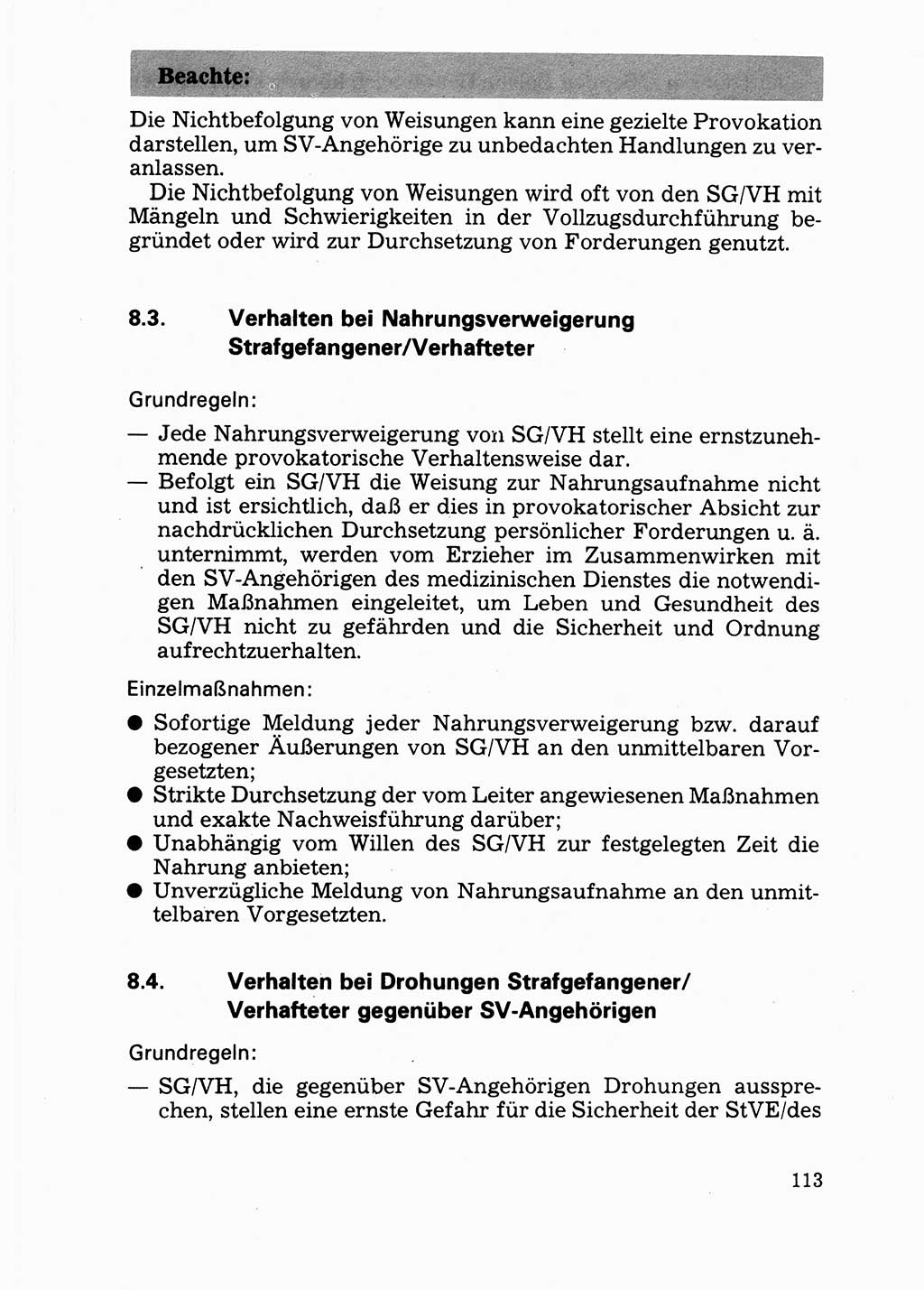 Beachte:

Die Nichtbefolgung von Weisungen kann eine gezielte Provokation darstellen, um SV-Angehörige zu unbedachten Handlungen zu veranlassen.

Die Nichtbefolgung von Weisungen wird oft von den SG/VH mit Mängeln und Schwierigkeiten in der Vollzugsdurchführung begründet oder wird zur Durchsetzung von Forderungen genutzt.

8.3. Verhalten bei Nahrungsverweigerung Strafgefangener/Verhafteter

Grundregeln:

— Jede Nahrungsverweigerung von SG/VH stellt eine ernstzunehmende provokatorische Verhaltensweise dar.
— Befolgt ein SG/VH die Weisung zur Nahrungsaufnahme nicht und ist ersichtlich, daß er dies in provokatorischer Absicht zur nachdrücklichen Durchsetzung persönlicher Forderungen u. ä. unternimmt, werden vom Erzieher im Zusammenwirken mit den SV-Angehörigen des medizinischen Dienstes die notwendigen Maßnahmen eingeleitet, um Leben und Gesundheit des SG/VH nicht zu gefährden und die Sicherheit und Ordnung aufrechtzuerhalten.

Einzelmaßnahmen:

● Sofortige Meldung jeder Nahrungsverweigerung bzw. darauf bezogener Äußerungen von SG/VH an den unmittelbaren Vorgesetzten;
● Strikte Durchsetzung der vom Leiter angewiesenen Maßnahmen und exakte Nachweisführung darüber;
● Unabhängig vom Willen des SG/VH zur festgelegten Zeit die Nahrung anbieten;
● Unverzügliche Meldung von Nahrungsaufnahme an den unmittelbaren Vorgesetzten.

8.4. Verhalten bei Drohungen Strafgefangener/ Verhafteter gegenüber SV-Angehörigen

Grundregeln:

— SG/VH, die gegenüber SV-Angehörigen Drohungen aussprechen, stellen eine ernste Gefahr für die Sicherheit der StVE/des

113